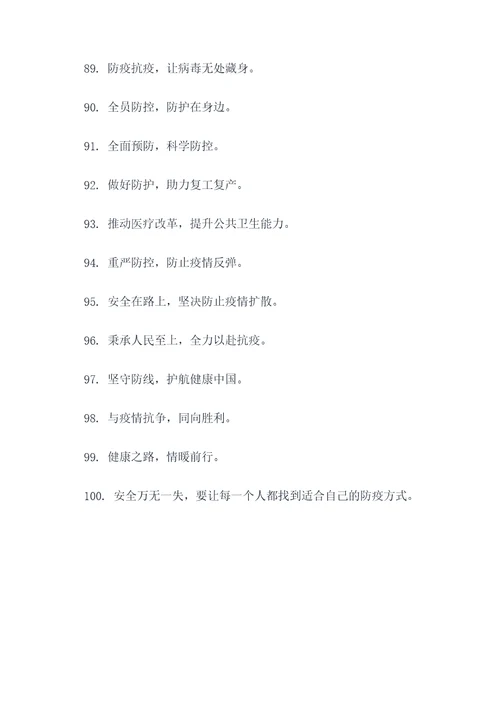 89. 防疫抗疫，让病毒无处藏身。

90. 全员防控，防护在身边。

91. 全面预防，科学防控。

92. 做好防护，助力复工复产。

93. 推动医疗改革，提升公共卫生能力。

94. 重严防控，防止疫情反弹。

95. 安全在路上，坚决防止疫情扩散。

96. 秉承人民至上，全力以赴抗疫。

97. 坚守防线，护航健康中国。

98. 与疫情抗争，同向胜利。

99. 健康之路，情暖前行。

100. 安全万无一失，要让每一个人都找到适合自己的防疫方式。